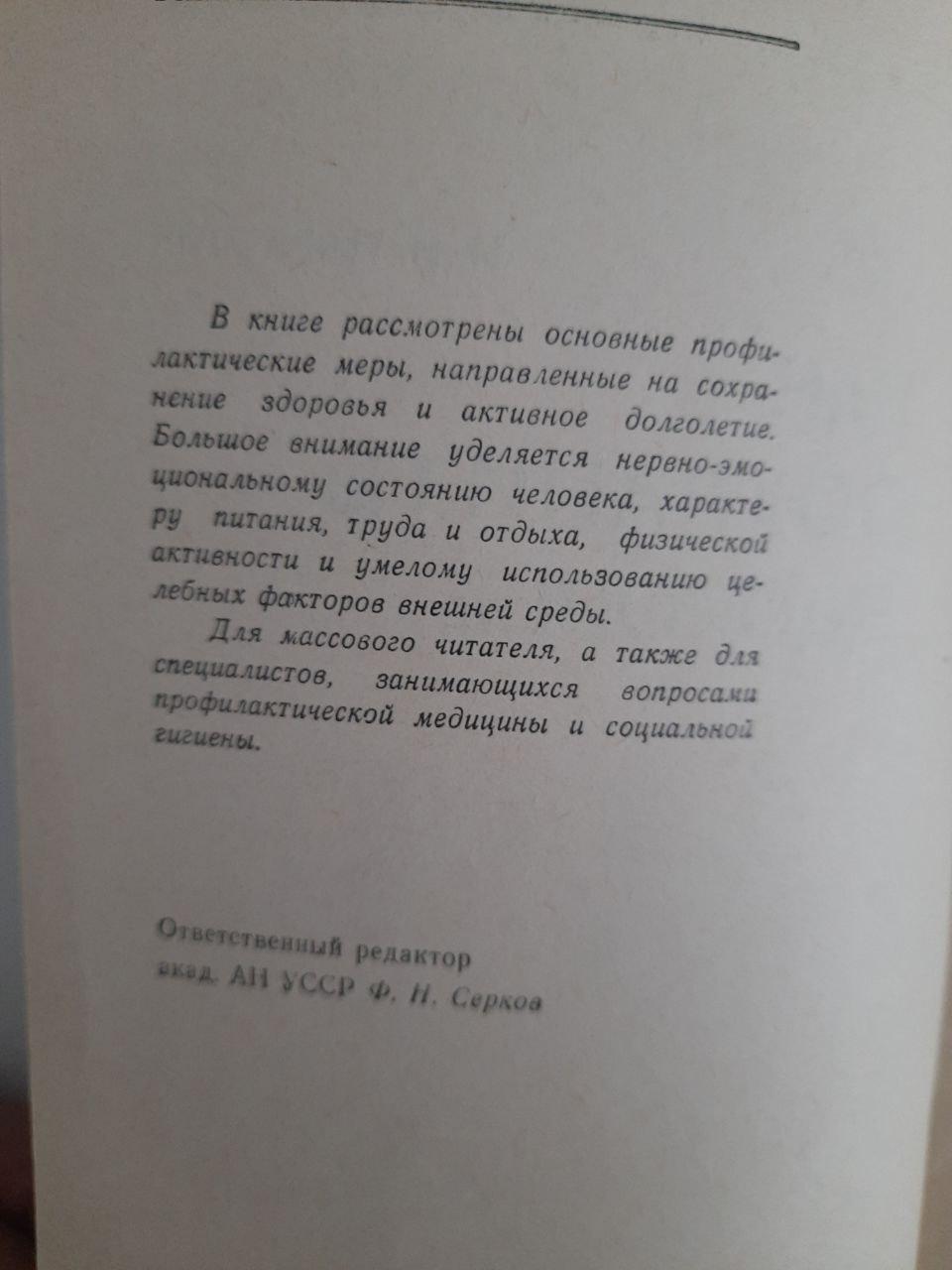 В книге рассмотрены основные профилактические меры, направленные на сохранение здоровья и активное долголетие. Большое внимание уделяется нервно-эмоциональному состоянию человека, характеру питания, труда и отдыха, физической активности и умелому использованию целебных факторов внешней среды.

Для массового читателя, а также для специалистов, занимающихся вопросами профилактической медицины и социальной гигиены.

Ответственный редактор
акад. АН УССР Ф. Н. Серков